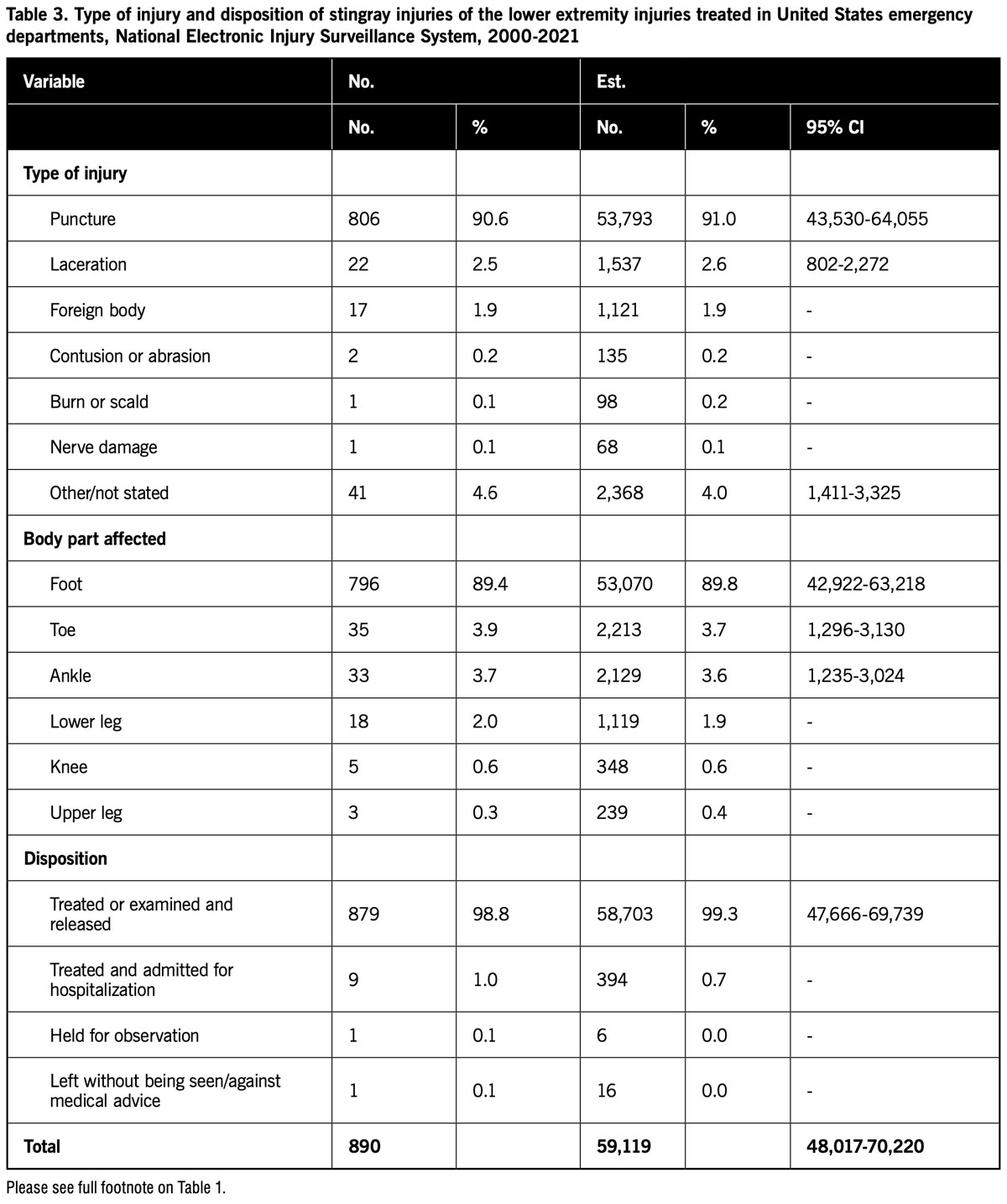 Table 3. Type of injury and disposition of stingray injuries of the lower extremity injuries treated in United States emergency departments, National Electronic Injury Surveillance System, 2000-2021

| Variable | No. | | Est. | | |
|---|---|---|---|---|---|
| | No. | % | No. | % | 95% CI |
| Type of injury | | | | | |
| Puncture | 806 | 90.6 | 53,793 | 91.0 | 43,530-64,055 |
| Laceration | 22 | 2.5 | 1,537 | 2.6 | 802-2,272 |
| Foreign body | 17 | 1.9 | 1,121 | 1.9 | - |
| Contusion or abrasion | 2 | 0.2 | 135 | 0.2 | - |
| Burn or scald | 1 | 0.1 | 98 | 0.2 | - |
| Nerve damage | 1 | 0.1 | 68 | 0.1 | - |
| Other/not stated | 41 | 4.6 | 2,368 | 4.0 | 1,411-3,325 |
| Body part affected | | | | | |
| Foot | 796 | 89.4 | 53,070 | 89.8 | 42,922-63,218 |
| Toe | 35 | 3.9 | 2,213 | 3.7 | 1,296-3,130 |
| Ankle | 33 | 3.7 | 2,129 | 3.6 | 1,235-3,024 |
| Lower leg | 18 | 2.0 | 1,119 | 1.9 | - |
| Knee | 5 | 0.6 | 348 | 0.6 | - |
| Upper leg | 3 | 0.3 | 239 | 0.4 | - |
| Disposition | | | | | |
| Treated or examined and released | 879 | 98.8 | 58,703 | 99.3 | 47,666-69,739 |
| Treated and admitted for hospitalization | 9 | 1.0 | 394 | 0.7 | - |
| Held for observation | 1 | 0.1 | 6 | 0.0 | - |
| Left without being seen/against medical advice | 1 | 0.1 | 16 | 0.0 | - |
| Total | 890 | | 59,119 | | 48,017-70,220 |

Please see full footnote on Table 1.